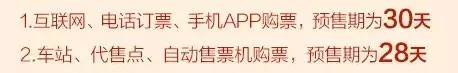 1.互联网、电话订票、手机APP购票，预售期为30天
2.车站、代售点、自动售票机购票，预售期为28天